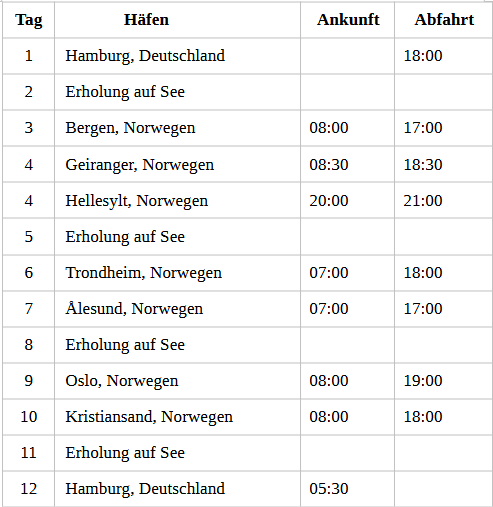 | Tag | Häfen | Ankunft | Abfahrt |
|---|---|---|---|
| 1 | Hamburg, Deutschland | | 18:00 |
| 2 | Erholung auf See | | |
| 3 | Bergen, Norwegen | 08:00 | 17:00 |
| 4 | Geiranger, Norwegen | 08:30 | 18:30 |
| 4 | Hellesylt, Norwegen | 20:00 | 21:00 |
| 5 | Erholung auf See | | |
| 6 | Trondheim, Norwegen | 07:00 | 18:00 |
| 7 | Ålesund, Norwegen | 07:00 | 17:00 |
| 8 | Erholung auf See | | |
| 9 | Oslo, Norwegen | 08:00 | 19:00 |
| 10 | Kristiansand, Norwegen | 08:00 | 18:00 |
| 11 | Erholung auf See | | |
| 12 | Hamburg, Deutschland | 05:30 | |